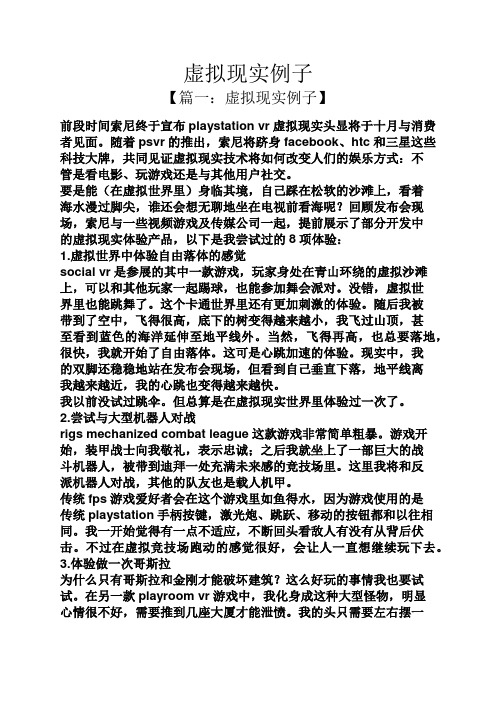 虚拟现实例子

【篇一：虚拟现实例子】

前段时间索尼终于宣布 playstation vr 虚拟现实头显将于十月与消费者见面。随着 psvr 的推出，索尼将跻身 facebook、htc 和三星这些科技大牌，共同见证虚拟现实技术将如何改变人们的娱乐方式：不管是看电影、玩游戏还是与其他用户社交。

要是能（在虚拟世界里）身临其境，自己踩在松软的沙滩上，看着海水漫过脚尖，谁还会想无聊地坐在电视前看海呢？回顾发布会现场，索尼与一些视频游戏及传媒公司一起，提前展示了部分开发中的虚拟现实体验产品，以下是我尝试过的 8 项体验：

1.虚拟世界中体验自由落体的感觉

social vr 是参展的其中一款游戏，玩家身处在青山环绕的虚拟沙滩上，可以和其他玩家一起踢球，也能参加舞会派对。没错，虚拟世界里也能跳舞了。这个卡通世界里还有更加刺激的体验。随后我被带到了空中，飞得很高，底下的树变得越来越小，我飞过山顶，甚至看到蓝色的海洋延伸至地平线外。当然，飞得再高，也总要落地，很快，我就开始了自由落体。这可是心跳加速的体验。现实中，我的双脚还稳稳地站在发布会现场，但看到自己垂直下落，地平线离我越来越近，我的心跳也变得越来越快。

我以前没试过跳伞。但总算是在虚拟现实世界里体验过一次了。

2.尝试与大型机器人对战

rigs mechanized combat league 这款游戏非常简单粗暴。游戏开始，装甲战士向我敬礼，表示忠诚；之后我就坐上了一部巨大的战斗机器人，被带到迪拜一处充满未来感的竞技场里。这里我将和反派机器人对战，其他的队友也是载人机甲。

传统 fps 游戏爱好者会在这个游戏里如鱼得水，因为游戏使用的是传统 playstation 手柄按键，激光炮、跳跃、移动的按钮都和以往相同。我一开始觉得有一点不适应，不断回头看敌人有没有从背后伏击。不过在虚拟竞技场跑动的感觉很好，会让人一直想继续玩下去。

3.体验做一次哥斯拉

为什么只有哥斯拉和金刚才能破坏建筑？这么好玩的事情我也要试试。在另一款 playroom vr 游戏中，我化身成这种大型怪物，明显心情很不好，需要推到几座大厦才能泄愤。我的头只需要左右摆一